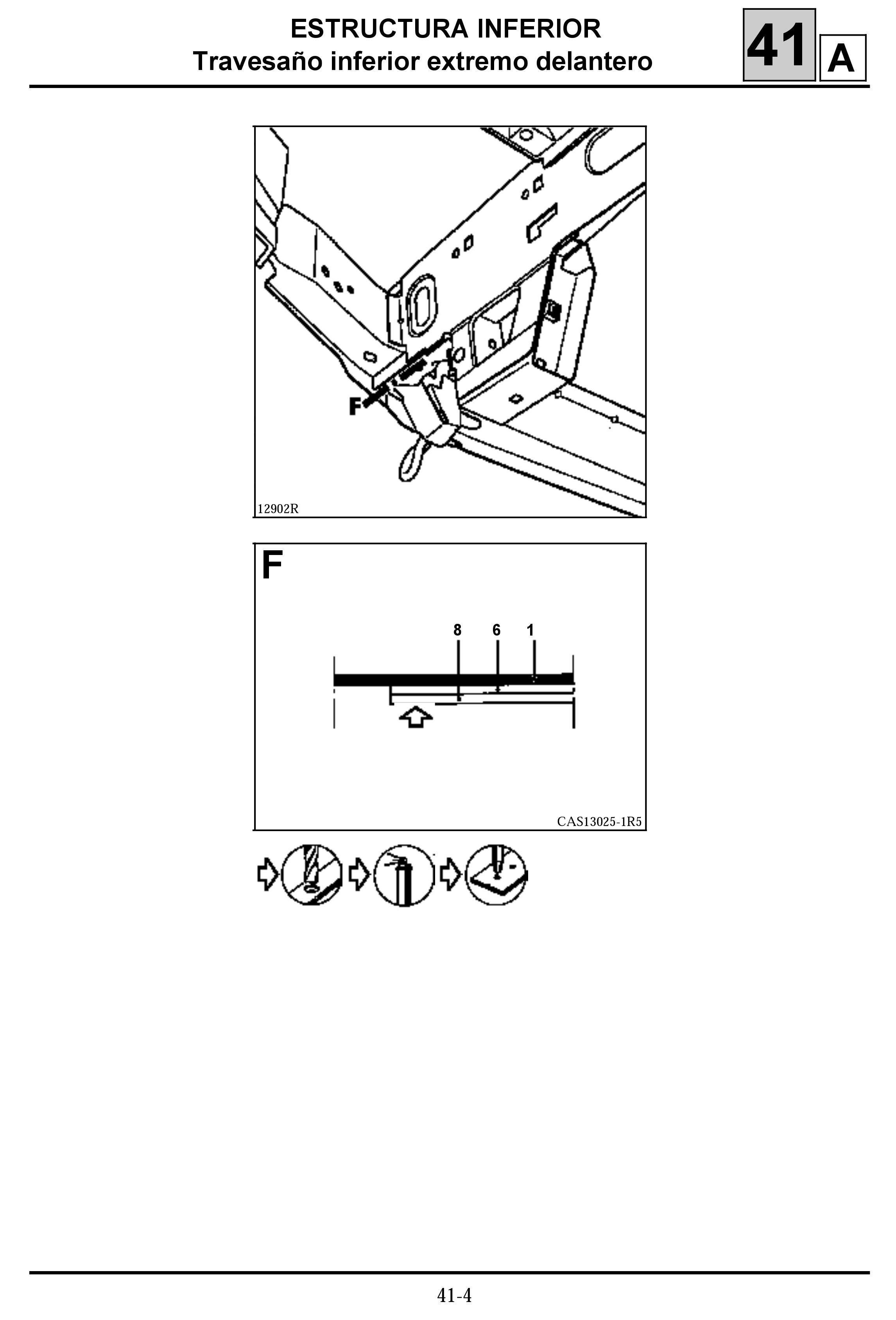 ESTRUCTURA INFERIOR
Travesaño inferior extremo delantero

41 A

F

12902R

F

8 6 1

CAS13025-1R5

41-4